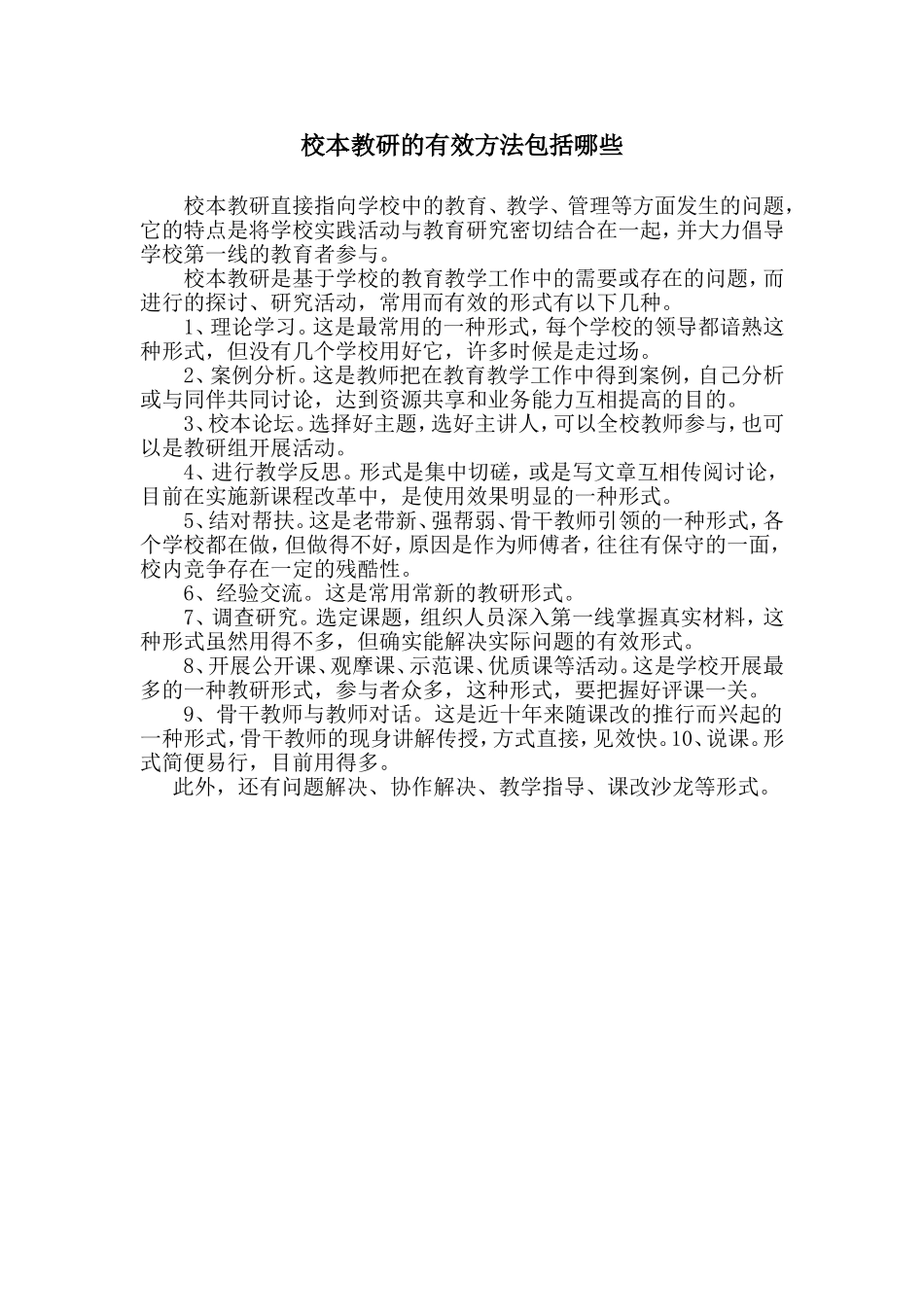 校本教研的有效方法包括哪些

校本教研直接指向学校中的教育、教学、管理等方面发生的问题，它的特点是将学校实践活动与教育研究密切结合在一起，并大力倡导学校第一线的教育者参与。

校本教研是基于学校的教育教学工作中的需要或存在的问题，而进行的探讨、研究活动，常用而有效的形式有以下几种。

1、理论学习。这是最常用的一种形式，每个学校的领导都谙熟这种形式，但没有几个学校用好它，许多时候是走过场。

2、案例分析。这是教师把在教育教学工作中得到案例，自己分析或与同伴共同讨论，达到资源共享和业务能力互相提高的目的。

3、校本论坛。选择好主题，选好主讲人，可以全校教师参与，也可以是教研组开展活动。

4、进行教学反思。形式是集中切磋，或是写文章互相传阅讨论，目前在实施新课程改革中，是使用效果明显的一种形式。

5、结对帮扶。这是老带新、强帮弱、骨干教师引领的一种形式，各个学校都在做，但做得不好，原因是作为师傅者，往往有保守的一面，校内竞争存在一定的残酷性。

6、经验交流。这是常用常新的教研形式。

7、调查研究。选定课题，组织人员深入第一线掌握真实材料，这种形式虽然用得不多，但确实能解决实际问题的有效形式。

8、开展公开课、观摩课、示范课、优质课等活动。这是学校开展最多的一种教研形式，参与者众多，这种形式，要把握好评课一关。

9、骨干教师与教师对话。这是近十年来随课改的推行而兴起的一种形式，骨干教师的现身讲解传授，方式直接，见效快。10、说课。形式简便易行，目前用得多。

此外，还有问题解决、协作解决、教学指导、课改沙龙等形式。